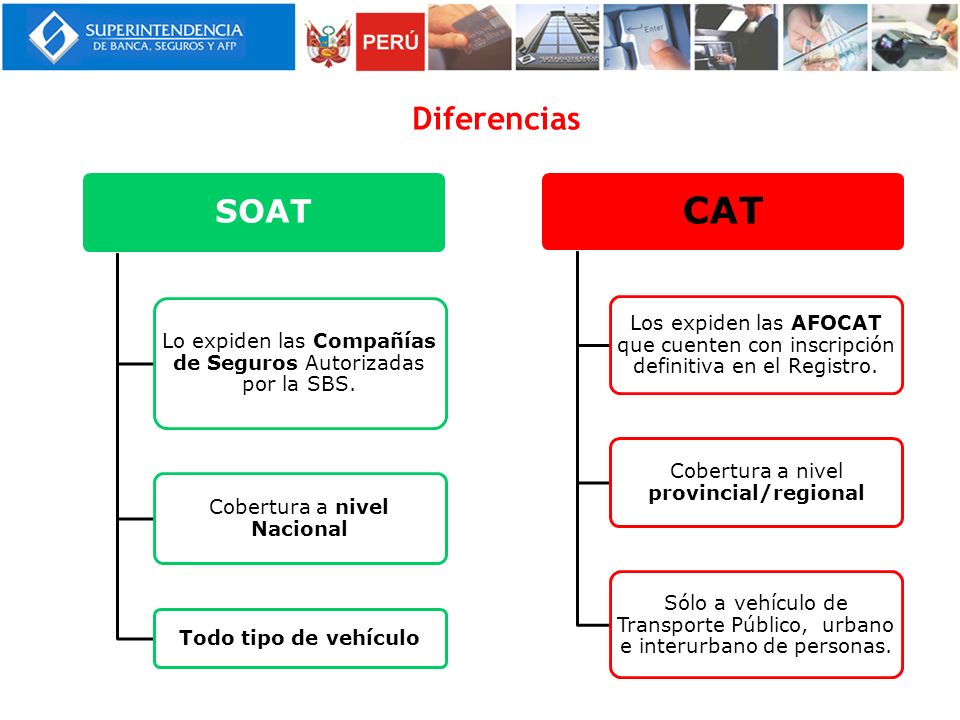 SUPERINTENDENCIA DE BANCA, SEGUROS Y AFP

PERÚ

Enter

Diferencias

SOAT

Lo expiden las Compañías de Seguros Autorizadas por la SBS.

Cobertura a nivel Nacional

Todo tipo de vehículo

CAT

Los expiden las AFOCAT que cuenten con inscripción definitiva en el Registro.

Cobertura a nivel provincial/regional

Sólo a vehículo de Transporte Público, urbano e interurbano de personas.